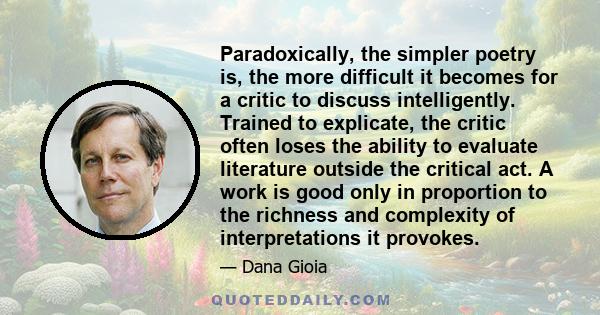 Paradoxically, the simpler poetry is, the more difficult it becomes for a critic to discuss intelligently. Trained to explicate, the critic often loses the ability to evaluate literature outside the critical act. A work is good only in proportion to the richness and complexity of interpretations it provokes.

— Dana Gioia

QUOTEDDAILY.COM